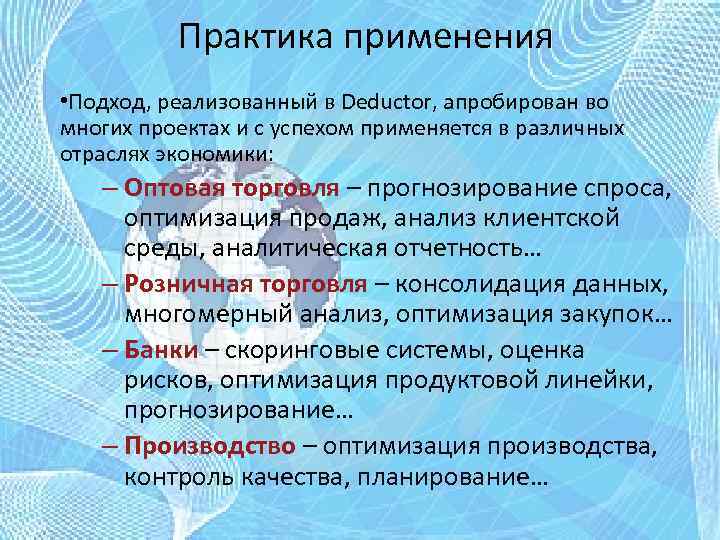 Практика применения

•Подход, реализованный в Deductor, апробирован во многих проектах и с успехом применяется в различных отраслях экономики:

– Оптовая торговля – прогнозирование спроса, оптимизация продаж, анализ клиентской среды, аналитическая отчетность…

– Розничная торговля – консолидация данных, многомерный анализ, оптимизация закупок…

– Банки – скоринговые системы, оценка рисков, оптимизация продуктовой линейки, прогнозирование…

– Производство – оптимизация производства, контроль качества, планирование…